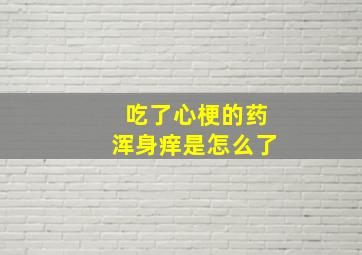 吃了心梗的药
浑身痒是怎么了